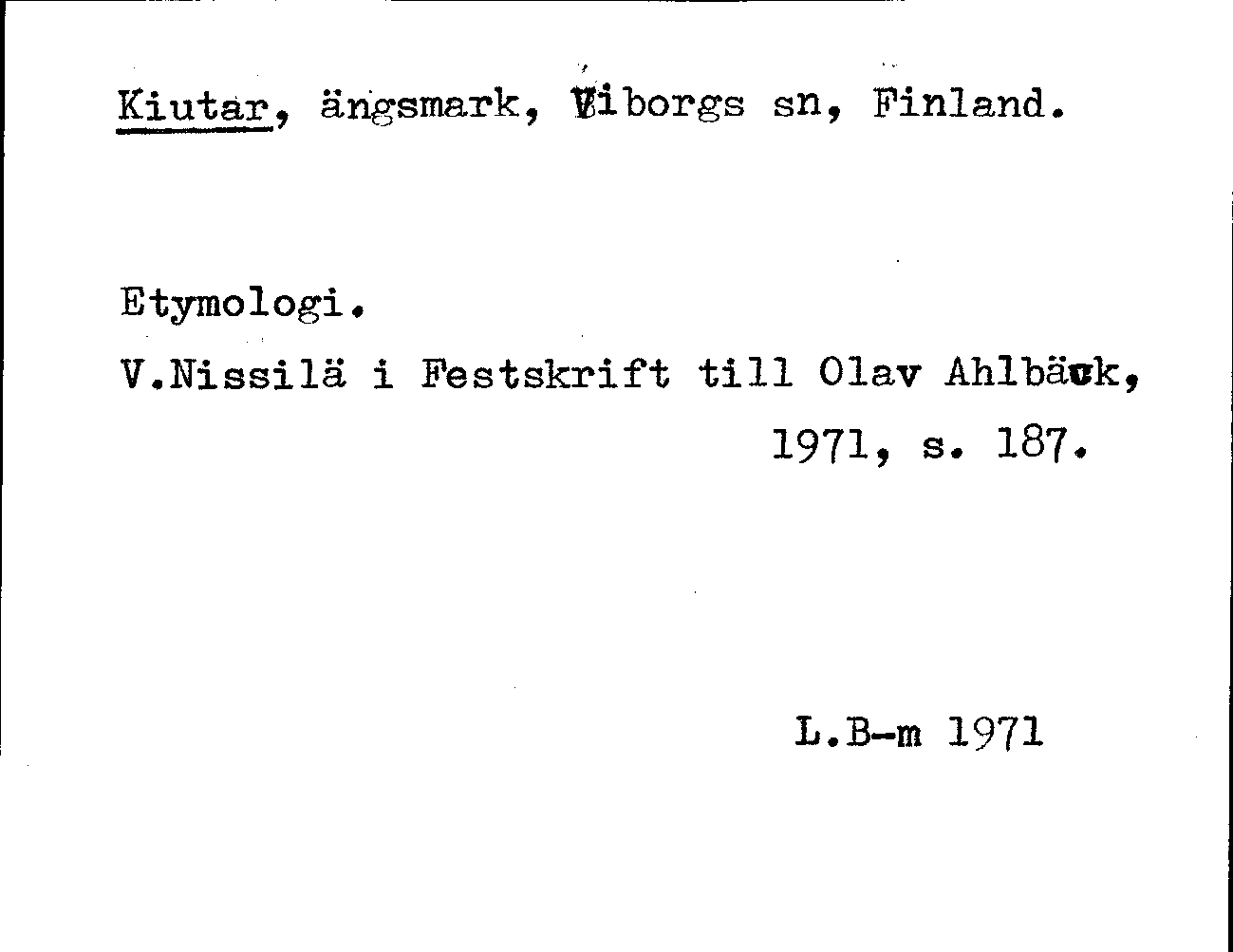 Kiutar, ängsmark, Viborgs sn, Finland.

Etymologi.

V.Nissilä i Festskrift till Olav Ahlbäck,
1971, s. 187.

L.B-m 1971